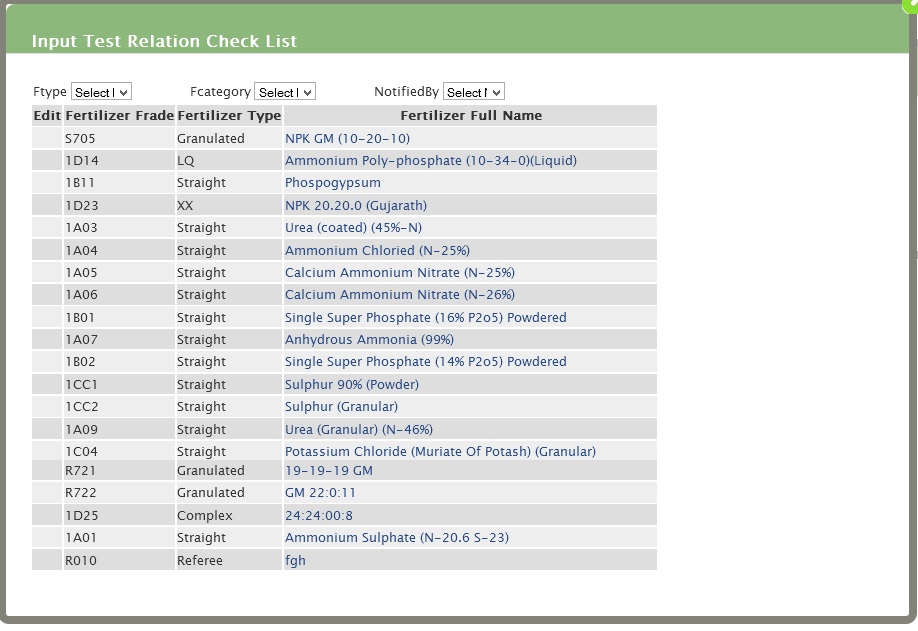 Input Test Relation Check List

Ftype Select I
Fcategory Select I
NotifiedBy Select I

| Edit | Fertilizer Frade | Fertilizer Type | Fertilizer Full Name |
|---|---|---|---|
| | S705 | Granulated | NPK GM (10-20-10) |
| | 1D14 | LQ | Ammonium Poly-phosphate (10-34-0)(Liquid) |
| | 1B11 | Straight | Phospogypsum |
| | 1D23 | XX | NPK 20.20.0 (Gujarath) |
| | 1A03 | Straight | Urea (coated) (45%-N) |
| | 1A04 | Straight | Ammonium Chloried (N-25%) |
| | 1A05 | Straight | Calcium Ammonium Nitrate (N-25%) |
| | 1A06 | Straight | Calcium Ammonium Nitrate (N-26%) |
| | 1B01 | Straight | Single Super Phosphate (16% P2o5) Powdered |
| | 1A07 | Straight | Anhydrous Ammonia (99%) |
| | 1B02 | Straight | Single Super Phosphate (14% P2o5) Powdered |
| | 1CC1 | Straight | Sulphur 90% (Powder) |
| | 1CC2 | Straight | Sulphur (Granular) |
| | 1A09 | Straight | Urea (Granular) (N-46%) |
| | 1C04 | Straight | Potassium Chloride (Muriate Of Potash) (Granular) |
| | R721 | Granulated | 19-19-19 GM |
| | R722 | Granulated | GM 22:0:11 |
| | 1D25 | Complex | 24:24:00:8 |
| | 1A01 | Straight | Ammonium Sulphate (N-20.6 S-23) |
| | R010 | Referee | fgh |